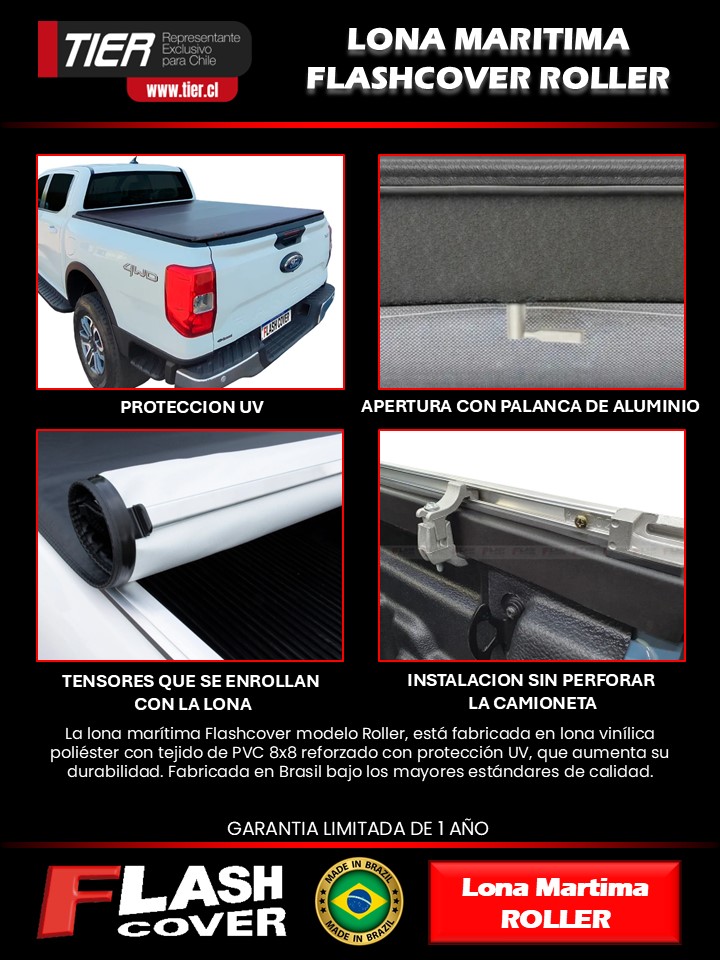 TIER Representante Exclusivo para Chile
www.tier.cl

LONA MARITIMA
FLASHCOVER ROLLER

PROTECCION UV

APERTURA CON PALANCA DE ALUMINIO

TENSORES QUE SE ENROLLAN
CON LA LONA

INSTALACION SIN PERFORAR
LA CAMIONETA

La lona marítima Flashcover modelo Roller, está fabricada en lona vinílica poliéster con tejido de PVC 8x8 reforzado con protección UV, que aumenta su durabilidad. Fabricada en Brasil bajo los mayores estándares de calidad.

GARANTIA LIMITADA DE 1 AÑO

FLASH
COVER

MADE IN BRAZIL
MADE IN BRAZIL

Lona Martima
ROLLER